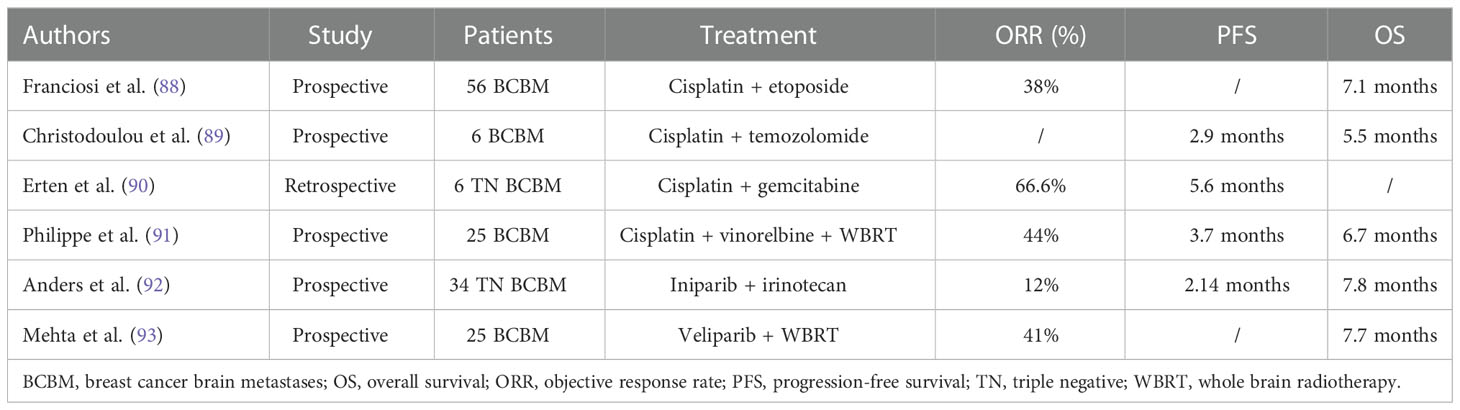 | Authors | Study | Patients | Treatment | ORR (%) | PFS | OS |
|---|---|---|---|---|---|---|
| Franciosi et al. (88) | Prospective | 56 BCBM | Cisplatin + etoposide | 38% | / | 7.1 months |
| Christodoulou et al. (89) | Prospective | 6 BCBM | Cisplatin + temozolomide | / | 2.9 months | 5.5 months |
| Erten et al. (90) | Retrospective | 6 TN BCBM | Cisplatin + gemcitabine | 66.6% | 5.6 months | / |
| Philippe et al. (91) | Prospective | 25 BCBM | Cisplatin + vinorelbine + WBRT | 44% | 3.7 months | 6.7 months |
| Anders et al. (92) | Prospective | 34 TN BCBM | Iniparib + irinotecan | 12% | 2.14 months | 7.8 months |
| Mehta et al. (93) | Prospective | 25 BCBM | Veliparib + WBRT | 41% | / | 7.7 months |

BCBM, breast cancer brain metastases; OS, overall survival; ORR, objective response rate; PFS, progression-free survival; TN, triple negative; WBRT, whole brain radiotherapy.